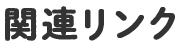 関連リンク